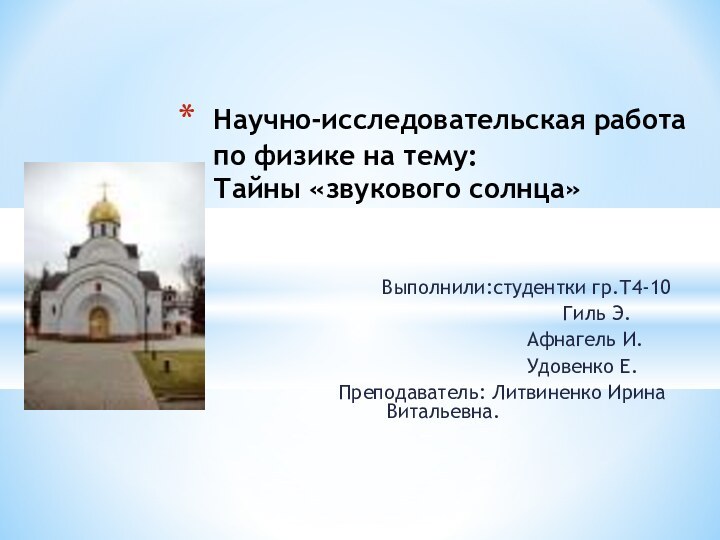 * Научно-исследовательская работа по физике на тему:
Тайны «звукового солнца»

Выполнили:студентки гр.Т4-10
Гиль Э.
Афнагель И.
Удовенко Е.
Преподаватель: Литвиненко Ирина Витальевна.